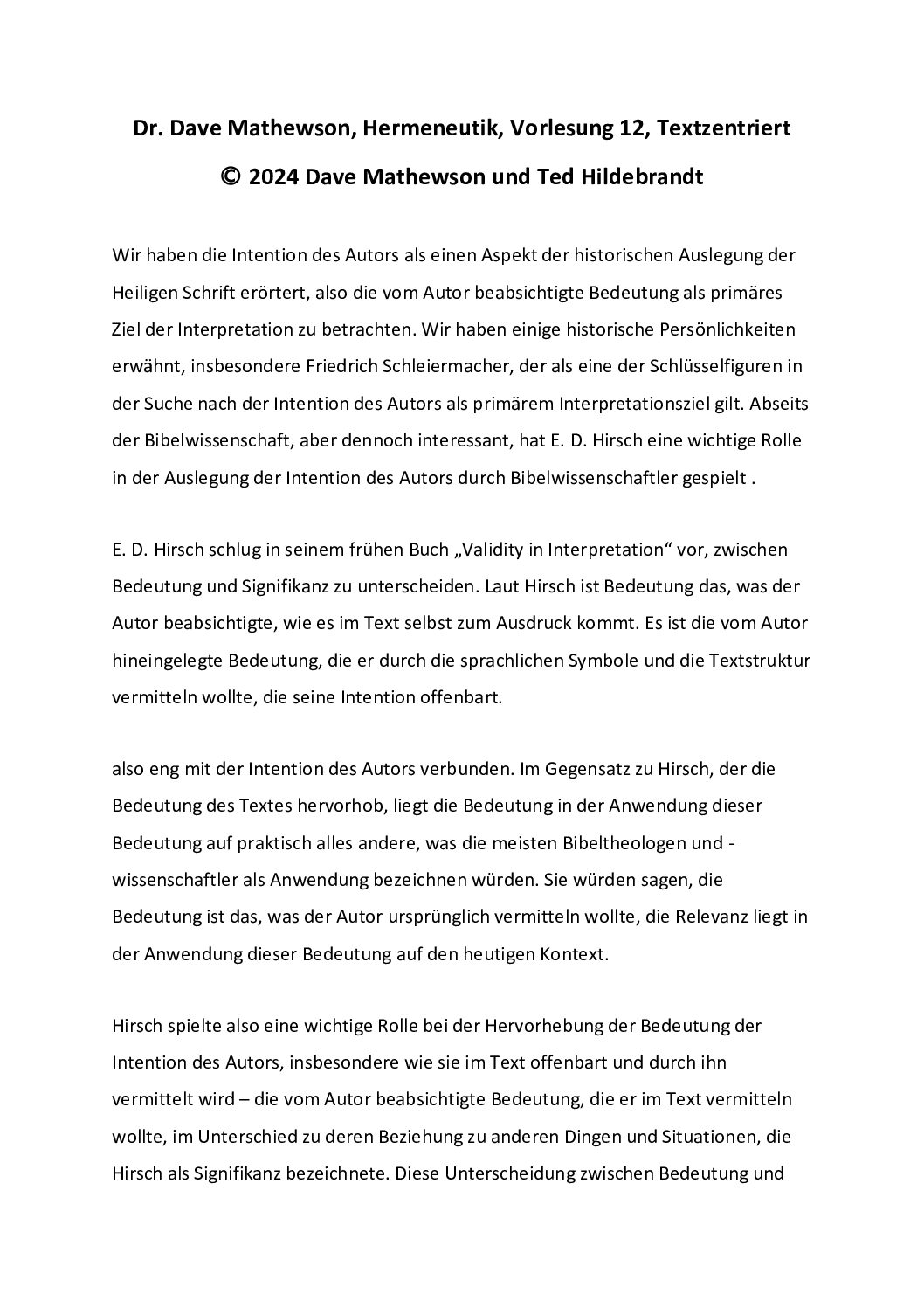 Dr. Dave Mathewson, Hermeneutik, Vorlesung 12, Textzentriert

© 2024 Dave Mathewson und Ted Hildebrandt

Wir haben die Intention des Autors als einen Aspekt der historischen Auslegung der Heiligen Schrift erörtert, also die vom Autor beabsichtigte Bedeutung als primäres Ziel der Interpretation zu betrachten. Wir haben einige historische Persönlichkeiten erwähnt, insbesondere Friedrich Schleiermacher, der als eine der Schlüsselfiguren in der Suche nach der Intention des Autors als primärem Interpretationsziel gilt. Abseits der Bibelwissenschaft, aber dennoch interessant, hat E. D. Hirsch eine wichtige Rolle in der Auslegung der Intention des Autors durch Bibelwissenschaftler gespielt .

E. D. Hirsch schlug in seinem frühen Buch „Validity in Interpretation“ vor, zwischen Bedeutung und Signifikanz zu unterscheiden. Laut Hirsch ist Bedeutung das, was der Autor beabsichtigte, wie es im Text selbst zum Ausdruck kommt. Es ist die vom Autor hineingelegte Bedeutung, die er durch die sprachlichen Symbole und die Textstruktur vermitteln wollte, die seine Intention offenbart.

also eng mit der Intention des Autors verbunden. Im Gegensatz zu Hirsch, der die Bedeutung des Textes hervorhob, liegt die Bedeutung in der Anwendung dieser Bedeutung auf praktisch alles andere, was die meisten Bibeltheologen und -wissenschaftler als Anwendung bezeichnen würden. Sie würden sagen, die Bedeutung ist das, was der Autor ursprünglich vermitteln wollte, die Relevanz liegt in der Anwendung dieser Bedeutung auf den heutigen Kontext.

Hirsch spielte also eine wichtige Rolle bei der Hervorhebung der Bedeutung der Intention des Autors, insbesondere wie sie im Text offenbart und durch ihn vermittelt wird – die vom Autor beabsichtigte Bedeutung, die er im Text vermitteln wollte, im Unterschied zu deren Beziehung zu anderen Dingen und Situationen, die Hirsch als Signifikanz bezeichnete. Diese Unterscheidung zwischen Bedeutung und